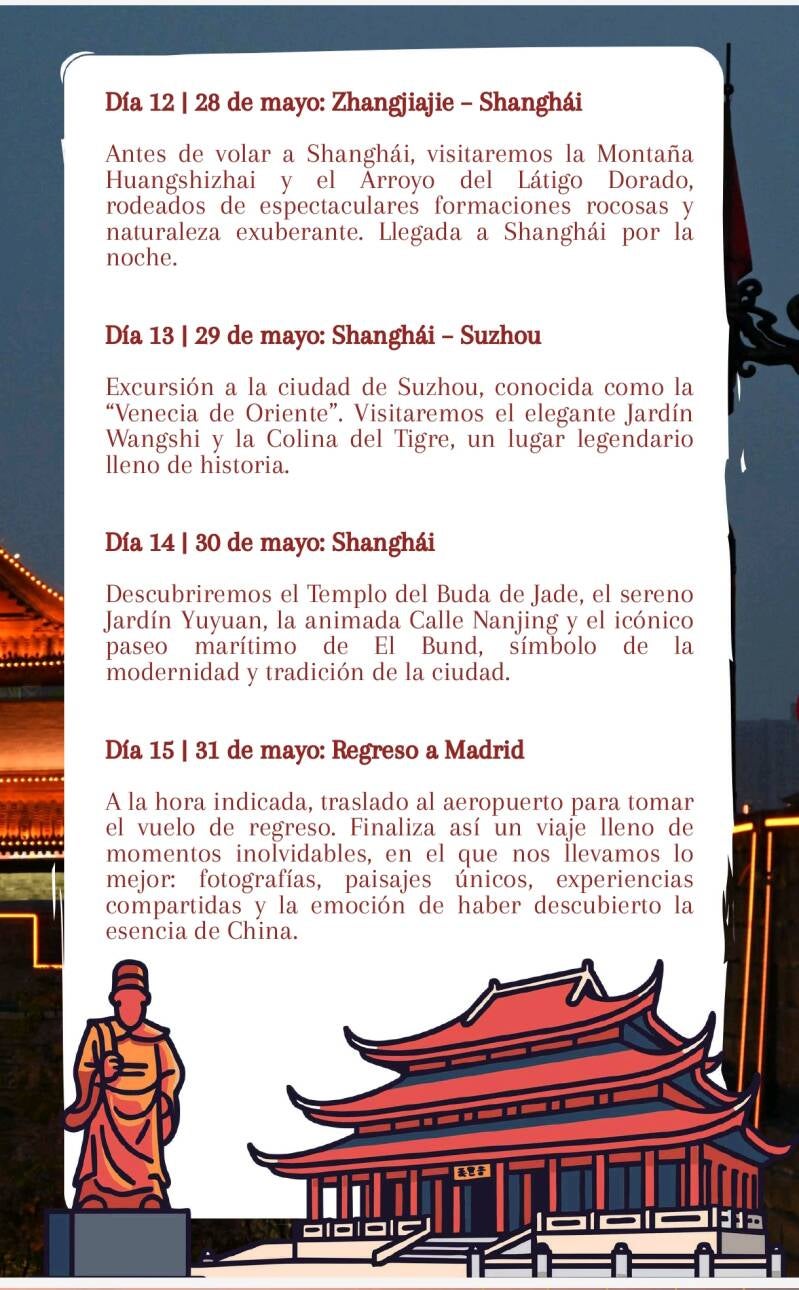 Día 12 | 28 de mayo: Zhangjiajie – Shanghái

Antes de volar a Shanghái, visitaremos la Montaña Huangshizhai y el Arroyo del Látigo Dorado, rodeados de espectaculares formaciones rocosas y naturaleza exuberante. Llegada a Shanghái por la noche.

Día 13 | 29 de mayo: Shanghái – Suzhou

Excursión a la ciudad de Suzhou, conocida como la "Venecia de Oriente". Visitaremos el elegante Jardín Wangshi y la Colina del Tigre, un lugar legendario lleno de historia.

Día 14 | 30 de mayo: Shanghái

Descubriremos el Templo del Buda de Jade, el sereno Jardín Yuyuan, la animada Calle Nanjing y el icónico paseo marítimo de El Bund, símbolo de la modernidad y tradición de la ciudad.

Día 15 | 31 de mayo: Regreso a Madrid

A la hora indicada, traslado al aeropuerto para tomar el vuelo de regreso. Finaliza así un viaje lleno de momentos inolvidables, en el que nos llevamos lo mejor: fotografías, paisajes únicos, experiencias compartidas y la emoción de haber descubierto la esencia de China.